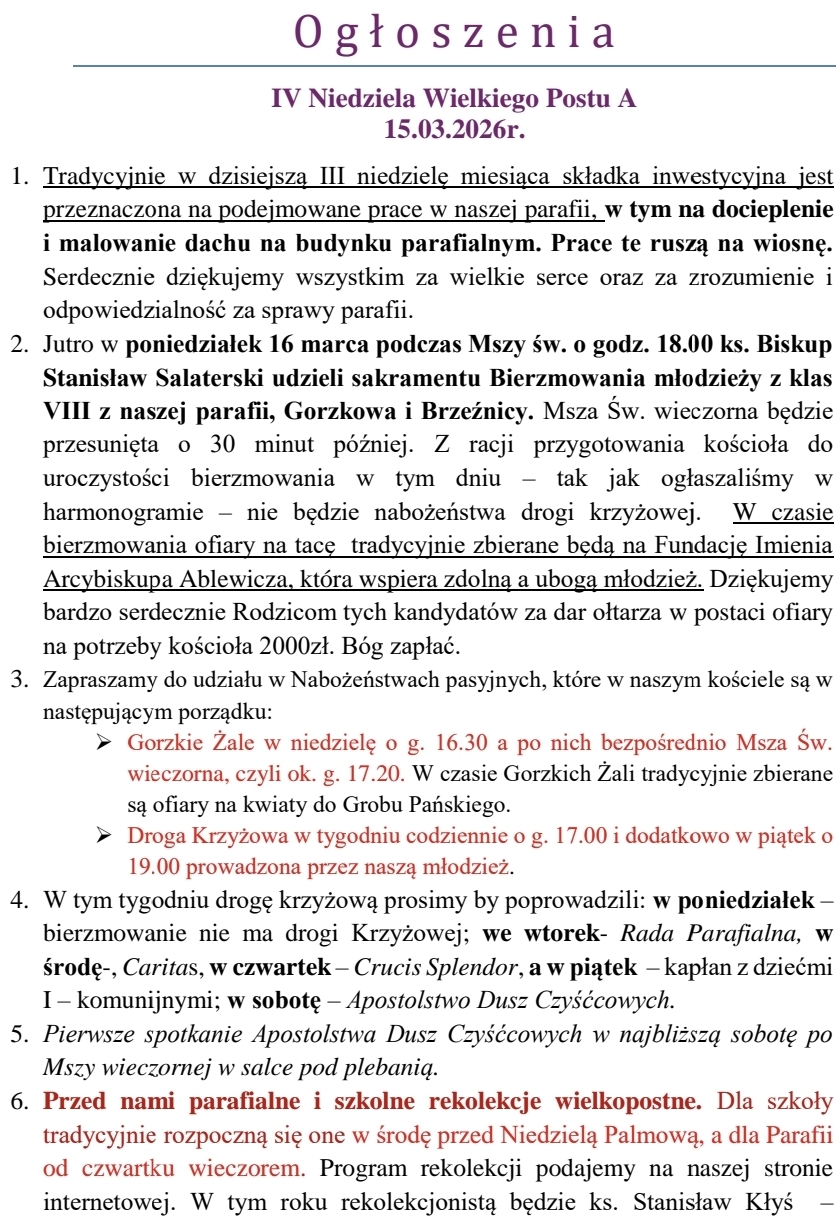 Ogłoszenia

IV Niedziela Wielkiego Postu A
15.03.2026r.

1. Tradycyjnie w dzisiejszą III niedzielę miesiąca składka inwestycyjna jest przeznaczona na podejmowane prace w naszej parafii, w tym na docieplenie i malowanie dachu na budynku parafialnym. Prace te ruszą na wiosnę. Serdecznie dziękujemy wszystkim za wielkie serce oraz za zrozumienie i odpowiedzialność za sprawy parafii.

2. Jutro w poniedziałek 16 marca podczas Mszy św. o godz. 18.00 ks. Biskup Stanisław Salaterski udzieli sakramentu Bierzmowania młodzieży z klas VIII z naszej parafii, Gorzkowa i Brzeźnicy. Msza Św. wieczorna będzie przesunięta o 30 minut później. Z racji przygotowania kościoła do uroczystości bierzmowania w tym dniu – tak jak ogłaszaliśmy w harmonogramie – nie będzie nabożeństwa drogi krzyżowej. W czasie bierzmowania ofiary na tacę tradycyjnie zbierane będą na Fundację Imienia Arcybiskupa Ablewicza, która wspiera zdolną a ubogą młodzież. Dziękujemy bardzo serdecznie Rodzicom tych kandydatów za dar ołtarza w postaci ofiary na potrzeby kościoła 2000zł. Bóg zapłać.

3. Zapraszamy do udziału w Nabożeństwach pasyjnych, które w naszym kościele są w następującym porządku:
➢ Gorzkie Żale w niedzielę o g. 16.30 a po nich bezpośrednio Msza Św. wieczorna, czyli ok. g. 17.20. W czasie Gorzkich Żali tradycyjnie zbierane są ofiary na kwiaty do Grobu Pańskiego.
➢ Droga Krzyżowa w tygodniu codziennie o g. 17.00 i dodatkowo w piątek o 19.00 prowadzona przez naszą młodzież.

4. W tym tygodniu drogę krzyżową prosimy by poprowadzili: w poniedziałek – bierzmowanie nie ma drogi Krzyżowej; we wtorek- Rada Parafialna, w środę-, Caritas, w czwartek – Crucis Splendor, a w piątek – kapłan z dziećmi I – komunijnymi; w sobotę – Apostolstwo Dusz Czyśćcowych.

5. Pierwsze spotkanie Apostolstwa Dusz Czyśćcowych w najbliższą sobotę po Mszy wieczornej w salce pod plebanią.

6. Przed nami parafialne i szkolne rekolekcje wielkopostne. Dla szkoły tradycyjnie rozpoczną się one w środę przed Niedzielą Palmową, a dla Parafii od czwartku wieczorem. Program rekolekcji podajemy na naszej stronie internetowej. W tym roku rekolekcjonistą będzie ks. Stanisław Kłyś –